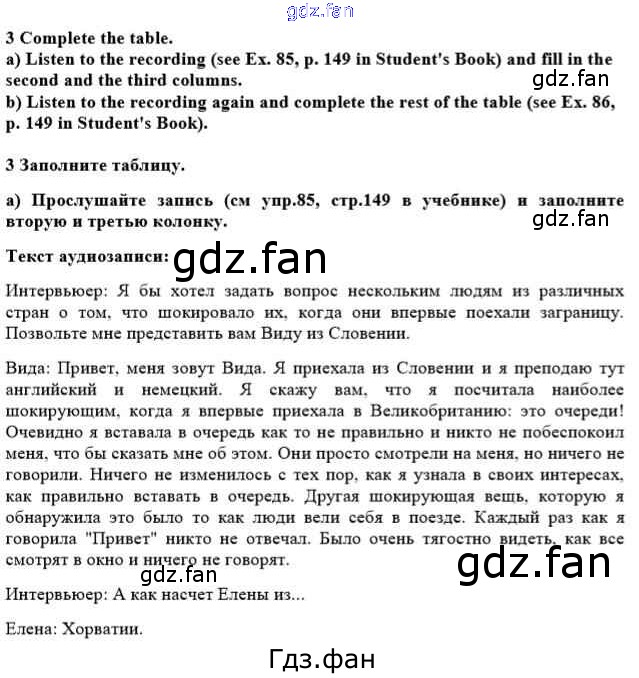 gdz.fan

3 Complete the table.
a) Listen to the recording (see Ex. 85, p. 149 in Student's Book) and fill in the second and the third columns.
gdz.fan
b) Listen to the recording again and complete the rest of the table (see Ex. 86, p. 149 in Student's Book).

3 Заполните таблицу.

а) Прослушайте запись (см упр.85, стр.149 в учебнике) и заполните вторую и третью колонку.
gdz.fan

Текст аудиозаписи: gdz.fan

Интервьюер: Я бы хотел задать вопрос нескольким людям из различных стран о том, что шокировало их, когда они впервые поехали заграницу. Позвольте мне представить вам Виду из Словении.

Вида: Привет, меня зовут Вида. Я приехала из Словении и я преподаю тут английский и немецкий. Я скажу вам, что я посчитала наиболее шокирующим, когда я впервые приехала в Великобританию: это очереди! Очевидно я вставала в очередь как то не правильно и никто не побеспокоил меня, что бы сказать мне об этом. Они просто смотрели на меня, но ничего не говорили. Ничего не изменилось с тех пор, как я узнала в своих интересах, как правильно вставать в очередь. Другая шокирующая вещь, которую я обнаружила это было то как люди вели себя в поезде. Каждый раз как я говорила "Привет" никто не отвечал. Было очень тягостно видеть, как все смотрят в окно и ничего не говорят.
gdz.fan
gdz.fan

Интервьюер: А как насчет Елены из...

Елена: Хорватии.

Гдз.фан